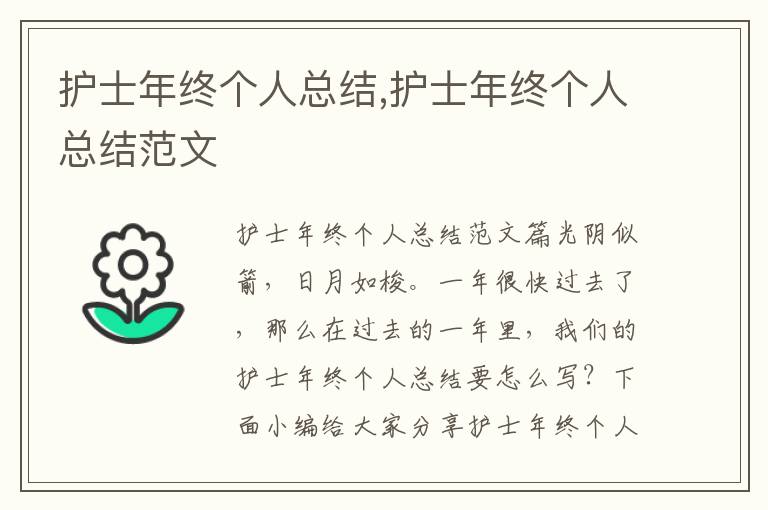 护士年终个人总结,护士年终个人总结范文

护士年终个人总结范文篇光阴似箭，日月如梭。一年很快过去了，那么在过去的一年里，我们的护士年终个人总结要怎么写？下面小编给大家分享护士年终个人